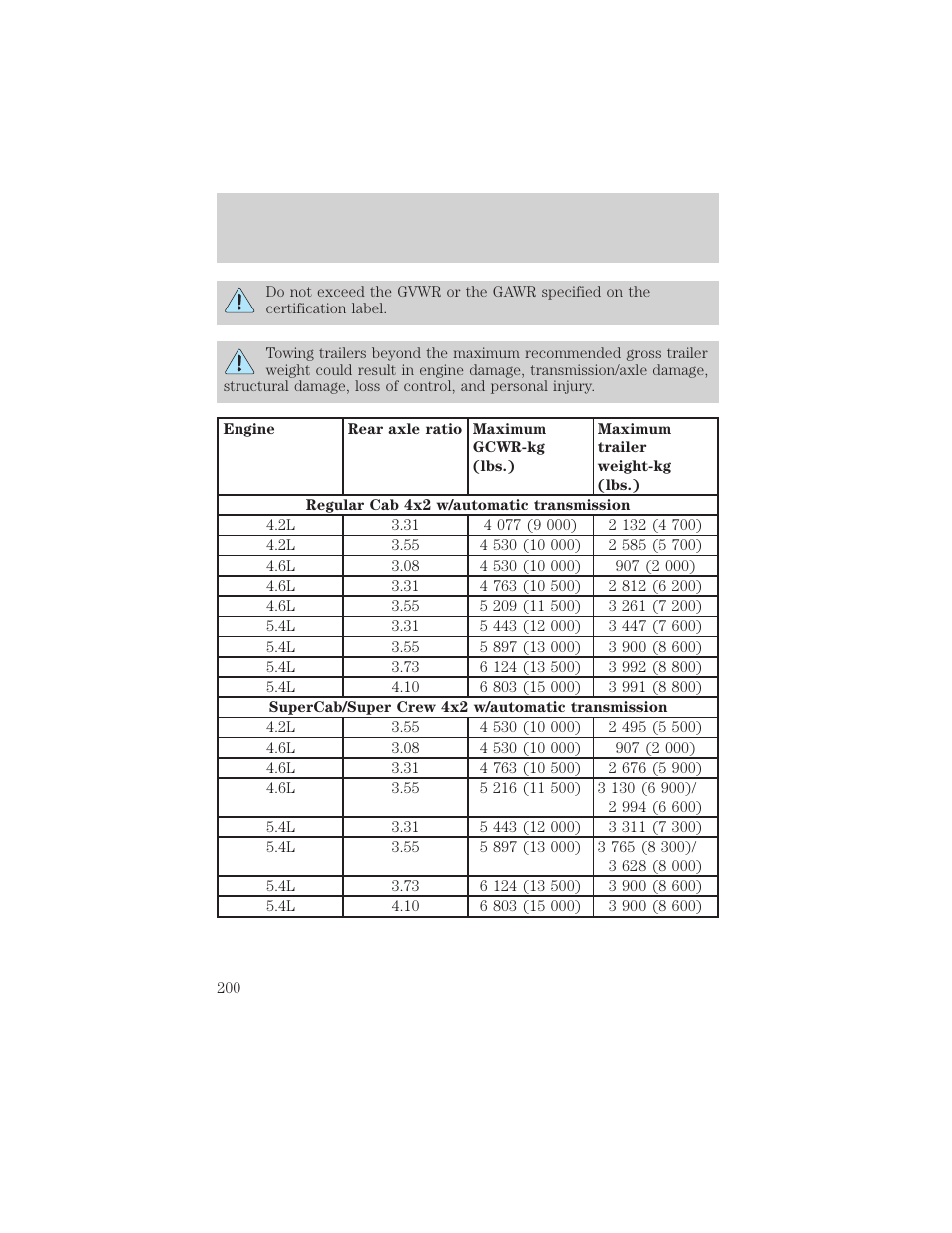 Do not exceed the GVWR or the GAWR specified on the certification label.

Towing trailers beyond the maximum recommended gross trailer weight could result in engine damage, transmission/axle damage, structural damage, loss of control, and personal injury.

| Engine | Rear axle ratio | Maximum GCWR-kg (lbs.) | Maximum trailer weight-kg (lbs.) |
|---|---|---|---|
| Regular Cab 4x2 w/automatic transmission | | | |
| 4.2L | 3.31 | 4 077 (9 000) | 2 132 (4 700) |
| 4.2L | 3.55 | 4 530 (10 000) | 2 585 (5 700) |
| 4.6L | 3.08 | 4 530 (10 000) | 907 (2 000) |
| 4.6L | 3.31 | 4 763 (10 500) | 2 812 (6 200) |
| 4.6L | 3.55 | 5 209 (11 500) | 3 261 (7 200) |
| 5.4L | 3.31 | 5 443 (12 000) | 3 447 (7 600) |
| 5.4L | 3.55 | 5 897 (13 000) | 3 900 (8 600) |
| 5.4L | 3.73 | 6 124 (13 500) | 3 992 (8 800) |
| 5.4L | 4.10 | 6 803 (15 000) | 3 991 (8 800) |
| SuperCab/Super Crew 4x2 w/automatic transmission | | | |
| 4.2L | 3.55 | 4 530 (10 000) | 2 495 (5 500) |
| 4.6L | 3.08 | 4 530 (10 000) | 907 (2 000) |
| 4.6L | 3.31 | 4 763 (10 500) | 2 676 (5 900) |
| 4.6L | 3.55 | 5 216 (11 500) | 3 130 (6 900)/ 2 994 (6 600) |
| 5.4L | 3.31 | 5 443 (12 000) | 3 311 (7 300) |
| 5.4L | 3.55 | 5 897 (13 000) | 3 765 (8 300)/ 3 628 (8 000) |
| 5.4L | 3.73 | 6 124 (13 500) | 3 900 (8 600) |
| 5.4L | 4.10 | 6 803 (15 000) | 3 900 (8 600) |

200